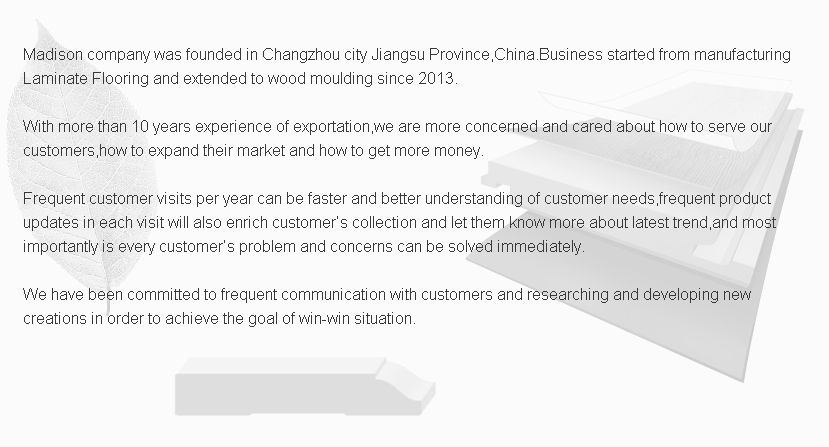 Madison company was founded in Changzhou city Jiangsu Province,China.Business started from manufacturing Laminate Flooring and extended to wood moulding since 2013.

With more than 10 years experience of exportation,we are more concerned and cared about how to serve our customers,how to expand their market and how to get more money.

Frequent customer visits per year can be faster and better understanding of customer needs,frequent product updates in each visit will also enrich customer's collection and let them know more about latest trend,and most importantly is every customer's problem and concerns can be solved immediately.

We have been committed to frequent communication with customers and researching and developing new creations in order to achieve the goal of win-win situation.